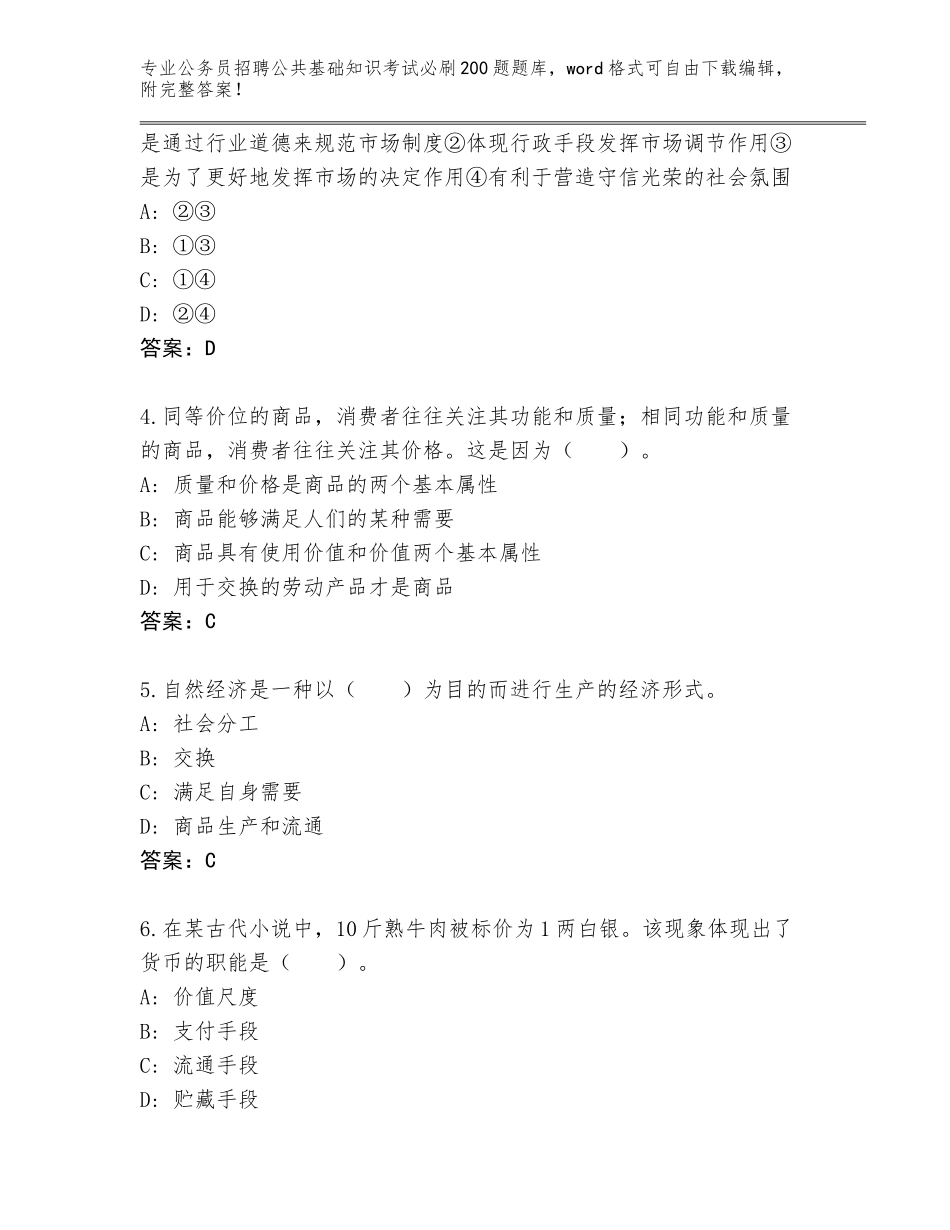 专业公务员招聘公共基础知识考试必刷200题题库，word格式可自由下载编辑，附完整答案！

是通过行业道德来规范市场制度②体现行政手段发挥市场调节作用③是为了更好地发挥市场的决定作用④有利于营造守信光荣的社会氛围
A：②③
B：①③
C：①④
D：②④
答案：D

4.同等价位的商品，消费者往往关注其功能和质量；相同功能和质量的商品，消费者往往关注其价格。这是因为（　　）。
A：质量和价格是商品的两个基本属性
B：商品能够满足人们的某种需要
C：商品具有使用价值和价值两个基本属性
D：用于交换的劳动产品才是商品
答案：C

5.自然经济是一种以（　　）为目的而进行生产的经济形式。
A：社会分工
B：交换
C：满足自身需要
D：商品生产和流通
答案：C

6.在某古代小说中，10斤熟牛肉被标价为1两白银。该现象体现出了货币的职能是（　　）。
A：价值尺度
B：支付手段
C：流通手段
D：贮藏手段